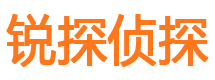 锐探侦探